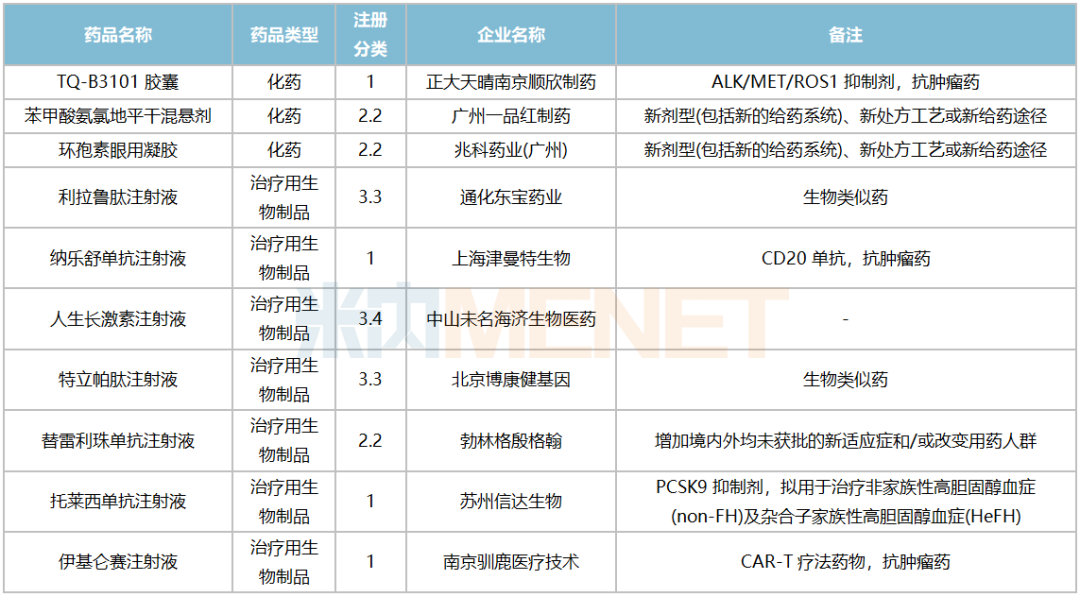 | 药品名称 | 药品类型 | 注册分类 | 企业名称 | 备注 |
|---|---|---|---|---|
| TQ-B3101胶囊 | 化药 | 1 | 正大天晴南京顺欣制药 | ALK/MET/ROS1抑制剂，抗肿瘤药 |
| 苯甲酸氨氯地平干混悬剂 | 化药 | 2.2 | 广州一品红制药 | 新剂型(包括新的给药系统)、新处方工艺或新给药途径 |
| 环孢素眼用凝胶 | 化药 | 2.2 | 兆科药业(广州) | 新剂型(包括新的给药系统)、新处方工艺或新给药途径 |
| 利拉鲁肽注射液 | 治疗用生物制品 | 3.3 | 通化东宝药业 | 生物类似药 |
| 纳乐舒单抗注射液 | 治疗用生物制品 | 1 | 上海津曼特生物 | CD20单抗，抗肿瘤药 |
| 人生长激素注射液 | 治疗用生物制品 | 3.4 | 中山未名海济生物医药 | - |
| 特立帕肽注射液 | 治疗用生物制品 | 3.3 | 北京博康健基因 | 生物类似药 |
| 替雷利珠单抗注射液 | 治疗用生物制品 | 2.2 | 勃林格殷格翰 | 增加境内外均未获批的新适应症和/或改变用药人群 |
| 托莱西单抗注射液 | 治疗用生物制品 | 1 | 苏州信达生物 | PCSK9抑制剂，拟用于治疗非家族性高胆固醇血症(non-FH)及杂合子家族性高胆固醇血症(HeFH) |
| 伊基仑赛注射液 | 治疗用生物制品 | 1 | 南京驯鹿医疗技术 | CAR-T疗法药物，抗肿瘤药 |

米内MENET